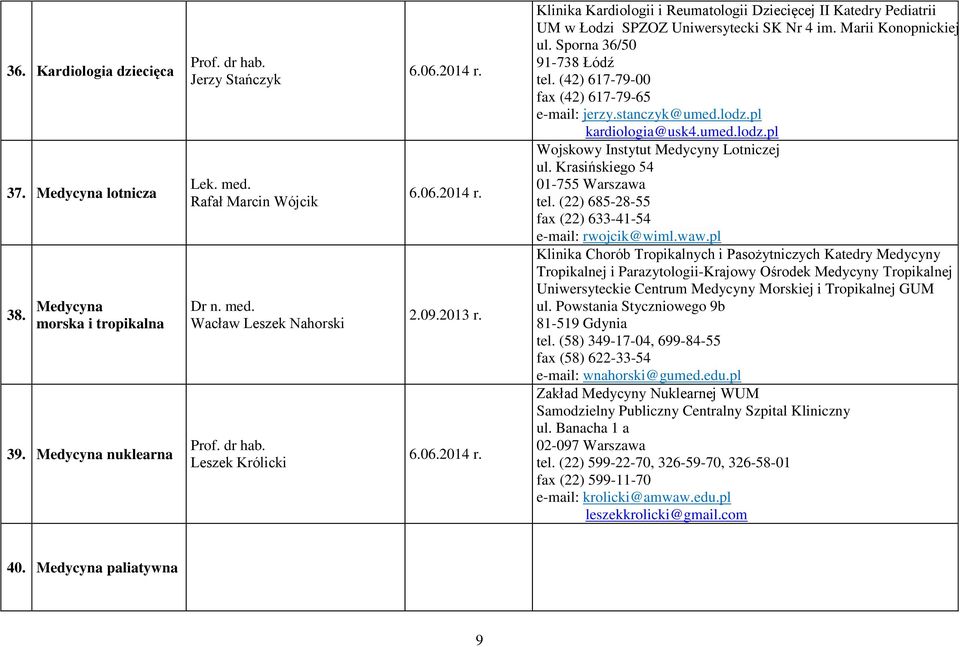 | | | | | |
|---|---|---|---|---|
| 36. | Kardiologia dziecięca | Prof. dr hab. Jerzy Stańczyk | 6.06.2014 r. | Klinika Kardiologii i Reumatologii Dziecięcej II Katedry Pediatrii UM w Łodzi SPZOZ Uniwersytecki SK Nr 4 im. Marii Konopnickiej ul. Sporna 36/50 91-738 Łódź tel. (42) 617-79-00 fax (42) 617-79-65 e-mail: jerzy.stanczyk@umed.lodz.pl kardiologia@usk4.umed.lodz.pl |
| 37. | Medycyna lotnicza | Lek. med. Rafał Marcin Wójcik | 6.06.2014 r. | Wojskowy Instytut Medycyny Lotniczej ul. Krasińskiego 54 01-755 Warszawa tel. (22) 685-28-55 fax (22) 633-41-54 e-mail: rwojcik@wiml.waw.pl |
| 38. | Medycyna morska i tropikalna | Dr n. med. Wacław Leszek Nahorski | 2.09.2013 r. | Klinika Chorób Tropikalnych i Pasożytniczych Katedry Medycyny Tropikalnej i Parazytologii-Krajowy Ośrodek Medycyny Tropikalnej Uniwersyteckie Centrum Medycyny Morskiej i Tropikalnej GUM ul. Powstania Styczniowego 9b 81-519 Gdynia tel. (58) 349-17-04, 699-84-55 fax (58) 622-33-54 e-mail: wnahorski@gumed.edu.pl |
| 39. | Medycyna nuklearna | Prof. dr hab. Leszek Królicki | 6.06.2014 r. | Zakład Medycyny Nuklearnej WUM Samodzielny Publiczny Centralny Szpital Kliniczny ul. Banacha 1 a 02-097 Warszawa tel. (22) 599-22-70, 326-59-70, 326-58-01 fax (22) 599-11-70 e-mail: krolicki@amwaw.edu.pl leszekkrolicki@gmail.com |
| 40. | Medycyna paliatywna | | | |

9